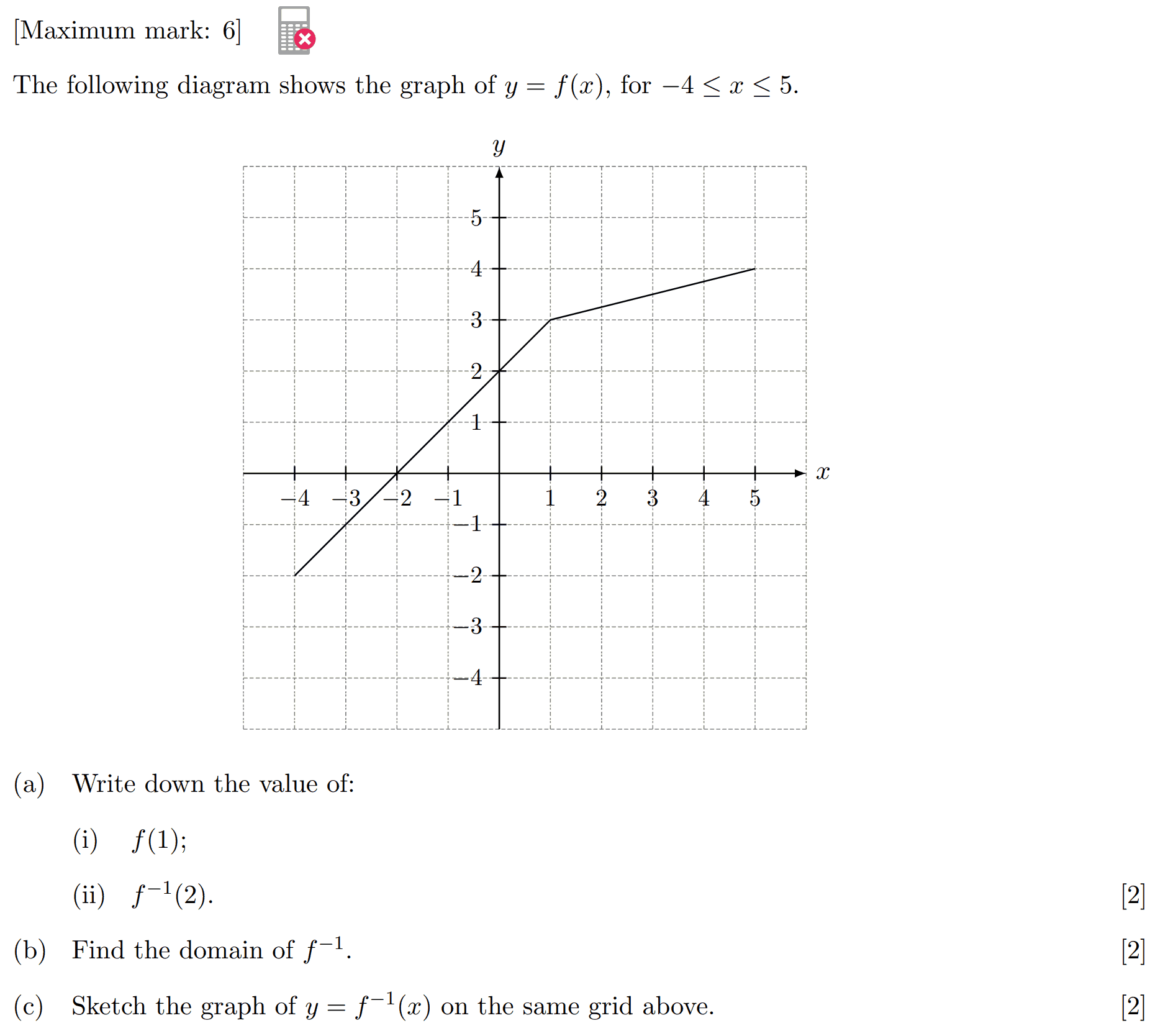 [Maximum mark: 6]

The following diagram shows the graph of $y = f(x)$, for $-4 \leq x \leq 5$.

$y$

5
4
3
2
1
$-4$ $-3$ $-2$ $-1$ 1 2 3 4 5 $x$
$-1$
$-2$
$-3$
$-4$

(a) Write down the value of:

(i) $f(1)$;

(ii) $f^{-1}(2)$. [2]

(b) Find the domain of $f^{-1}$. [2]

(c) Sketch the graph of $y = f^{-1}(x)$ on the same grid above. [2]